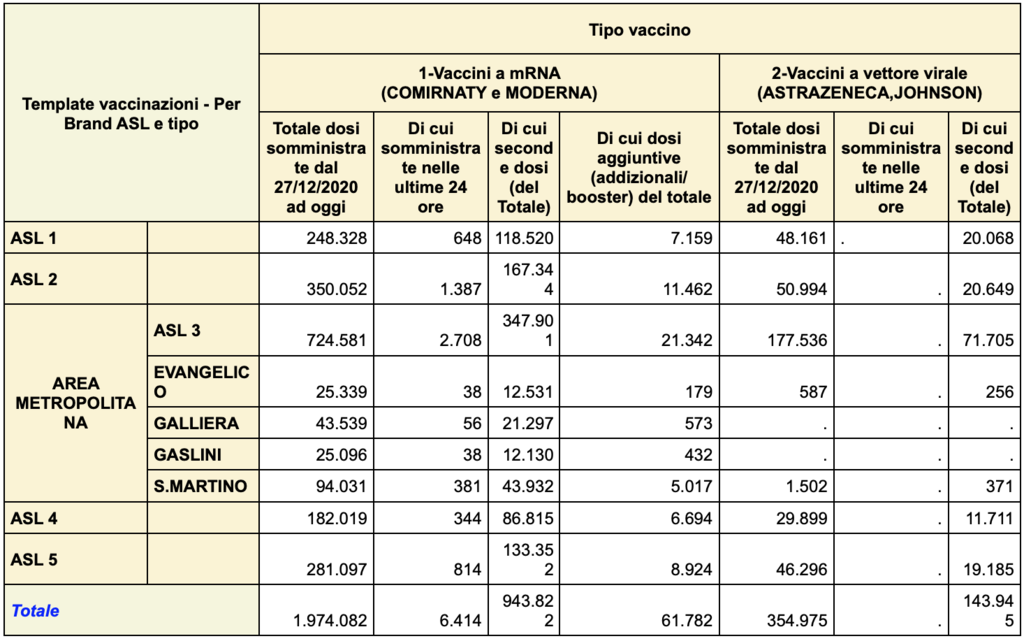 | Template vaccinazioni - Per Brand ASL e tipo | | Tipo vaccino | | | | | | |
|---|---|---|---|---|---|---|---|---|
| | | 1-Vaccini a mRNA (COMIRNATY e MODERNA) | | | | 2-Vaccini a vettore virale (ASTRAZENECA,JOHNSON) | | |
| | | Totale dosi somministrate dal 27/12/2020 ad oggi | Di cui somministrate nelle ultime 24 ore | Di cui seconde dosi (del Totale) | Di cui dosi aggiuntive (addizionali/ booster) del totale | Totale dosi somministrate dal 27/12/2020 ad oggi | Di cui somministrate nelle ultime 24 ore | Di cui seconde dosi (del Totale) |
| ASL 1 | | 248.328 | 648 | 118.520 | 7.159 | 48.161 | . | 20.068 |
| ASL 2 | | 350.052 | 1.387 | 167.344 | 11.462 | 50.994 | . | 20.649 |
| AREA METROPOLITANA | ASL 3 | 724.581 | 2.708 | 347.901 | 21.342 | 177.536 | . | 71.705 |
| | EVANGELICO | 25.339 | 38 | 12.531 | 179 | 587 | . | 256 |
| | GALLIERA | 43.539 | 56 | 21.297 | 573 | . | . | . |
| | GASLINI | 25.096 | 38 | 12.130 | 432 | . | . | . |
| | S.MARTINO | 94.031 | 381 | 43.932 | 5.017 | 1.502 | . | 371 |
| ASL 4 | | 182.019 | 344 | 86.815 | 6.694 | 29.899 | . | 11.711 |
| ASL 5 | | 281.097 | 814 | 133.352 | 8.924 | 46.296 | . | 19.185 |
| Totale | | 1.974.082 | 6.414 | 943.822 | 61.782 | 354.975 | . | 143.945 |